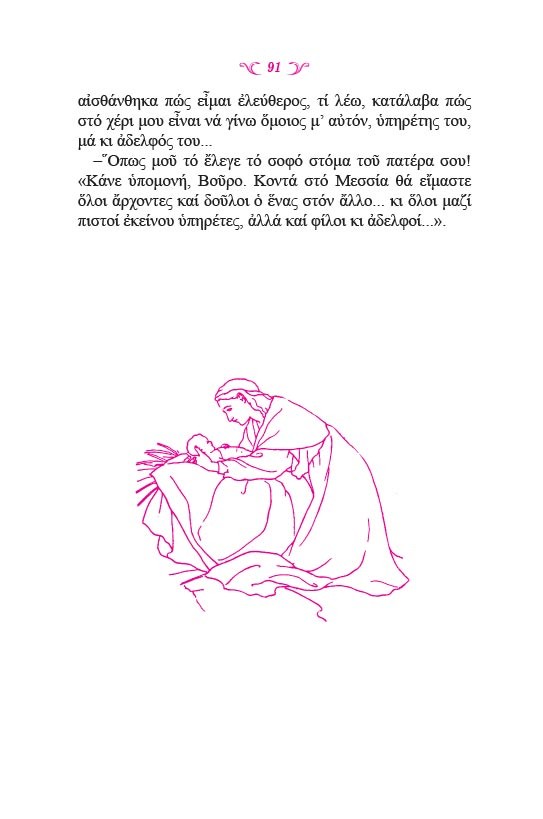 91

αἰσθάνθηκα πώς εἶμαι ἐλεύθερος, τί λέω, κατάλαβα πώς στό χέρι μου εἶναι νά γίνω ὅμοιος μ' αὐτόν, ὑπηρέτης του, μά κι ἀδελφός του...

–Ὅπως μοῦ τό ἔλεγε τό σοφό στόμα τοῦ πατέρα σου! «Κάνε ὑπομονή, Βοῦρο. Κοντά στό Μεσσία θά εἴμαστε ὅλοι ἄρχοντες καί δοῦλοι ὁ ἕνας στόν ἄλλο... κι ὅλοι μαζί πιστοί ἐκείνου ὑπηρέτες, ἀλλά καί φίλοι κι ἀδελφοί...».